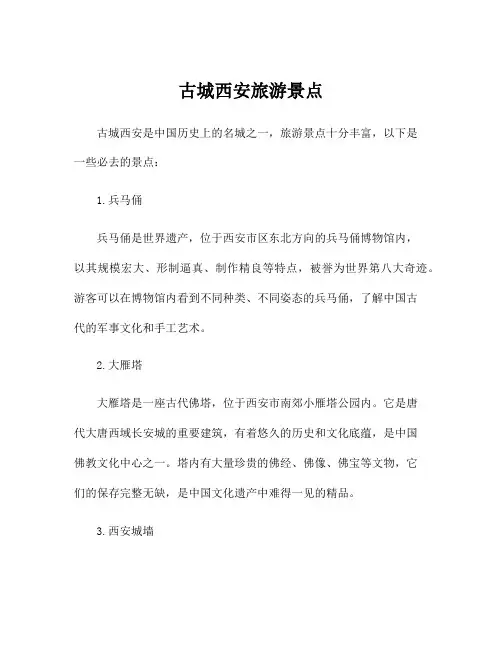 古城西安旅游景点

古城西安是中国历史上的名城之一，旅游景点十分丰富，以下是一些必去的景点：

1. 兵马俑

兵马俑是世界遗产，位于西安市区东北方向的兵马俑博物馆内，以其规模宏大、形制逼真、制作精良等特点，被誉为世界第八大奇迹。游客可以在博物馆内看到不同种类、不同姿态的兵马俑，了解中国古代的军事文化和手工艺术。

2. 大雁塔

大雁塔是一座古代佛塔，位于西安市南郊小雁塔公园内。它是唐代大唐西域长安城的重要建筑，有着悠久的历史和文化底蕴，是中国佛教文化中心之一。塔内有大量珍贵的佛经、佛像、佛宝等文物，它们的保存完整无缺，是中国文化遗产中难得一见的精品。

3. 西安城墙